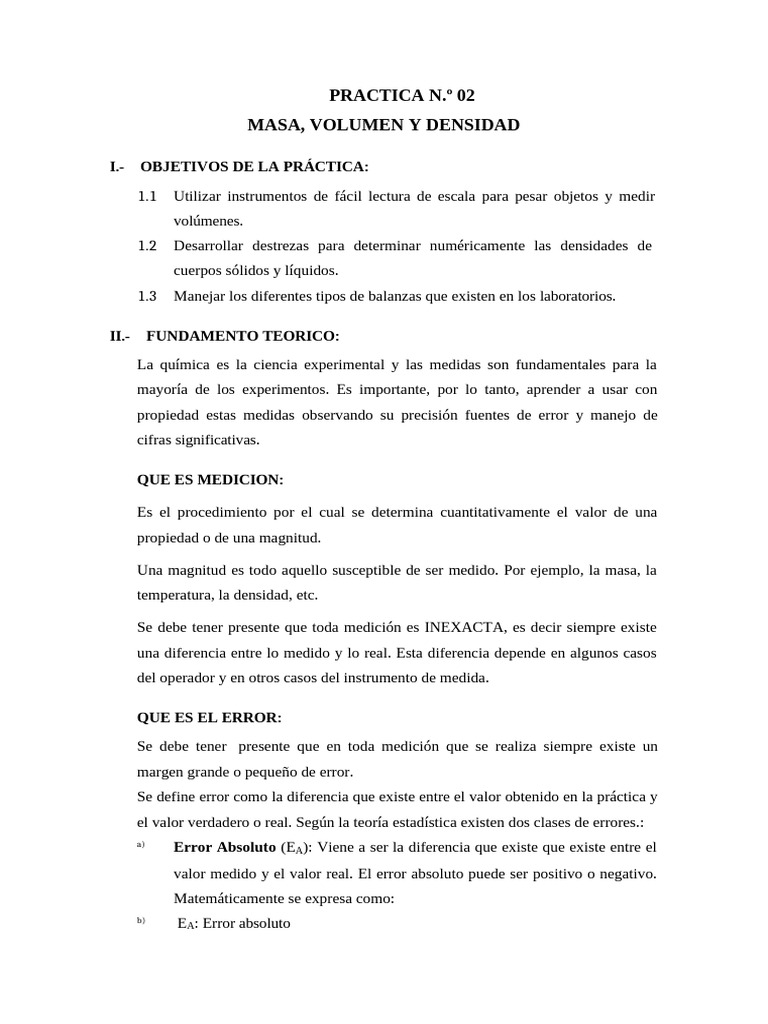 PRACTICA N.º 02
MASA, VOLUMEN Y DENSIDAD

I.- OBJETIVOS DE LA PRÁCTICA:

1.1 Utilizar instrumentos de fácil lectura de escala para pesar objetos y medir volúmenes.
1.2 Desarrollar destrezas para determinar numéricamente las densidades de cuerpos sólidos y líquidos.
1.3 Manejar los diferentes tipos de balanzas que existen en los laboratorios.

II.- FUNDAMENTO TEORICO:

La química es la ciencia experimental y las medidas son fundamentales para la mayoría de los experimentos. Es importante, por lo tanto, aprender a usar con propiedad estas medidas observando su precisión fuentes de error y manejo de cifras significativas.

QUE ES MEDICION:

Es el procedimiento por el cual se determina cuantitativamente el valor de una propiedad o de una magnitud.

Una magnitud es todo aquello susceptible de ser medido. Por ejemplo, la masa, la temperatura, la densidad, etc.

Se debe tener presente que toda medición es INEXACTA, es decir siempre existe una diferencia entre lo medido y lo real. Esta diferencia depende en algunos casos del operador y en otros casos del instrumento de medida.

QUE ES EL ERROR:

Se debe tener presente que en toda medición que se realiza siempre existe un margen grande o pequeño de error.
Se define error como la diferencia que existe entre el valor obtenido en la práctica y el valor verdadero o real. Según la teoría estadística existen dos clases de errores.:

a) Error Absoluto ($E_A$): Viene a ser la diferencia que existe que existe entre el valor medido y el valor real. El error absoluto puede ser positivo o negativo. Matemáticamente se expresa como:

b) $E_A$: Error absoluto